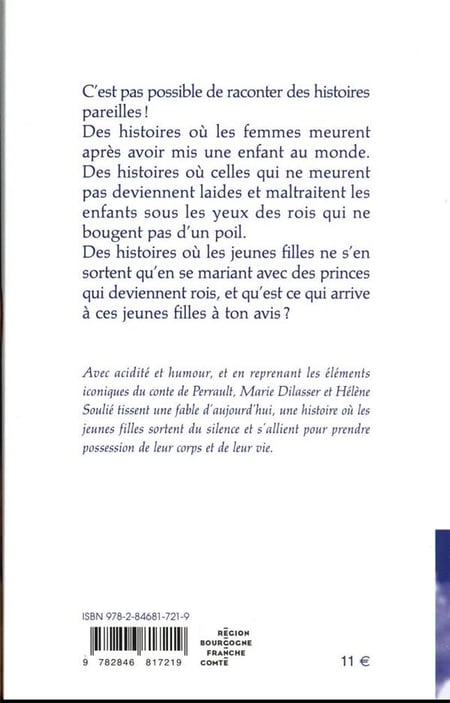 C'est pas possible de raconter des histoires pareilles !
Des histoires où les femmes meurent après avoir mis une enfant au monde.
Des histoires où celles qui ne meurent pas deviennent laides et maltraitent les enfants sous les yeux des rois qui ne bougent pas d'un poil.
Des histoires où les jeunes filles ne s'en sortent qu'en se mariant avec des princes qui deviennent rois, et qu'est ce qui arrive à ces jeunes filles à ton avis ?

Avec acidité et humour, et en reprenant les éléments iconiques du conte de Perrault, Marie Dilasser et Hélène Soulié tissent une fable d'aujourd'hui, une histoire où les jeunes filles sortent du silence et s'allient pour prendre possession de leur corps et de leur vie.

ISBN 978-2-84681-721-9

9 782846 817219

RÉGION BOURGOGNE FRANCHE COMTÉ

11 €